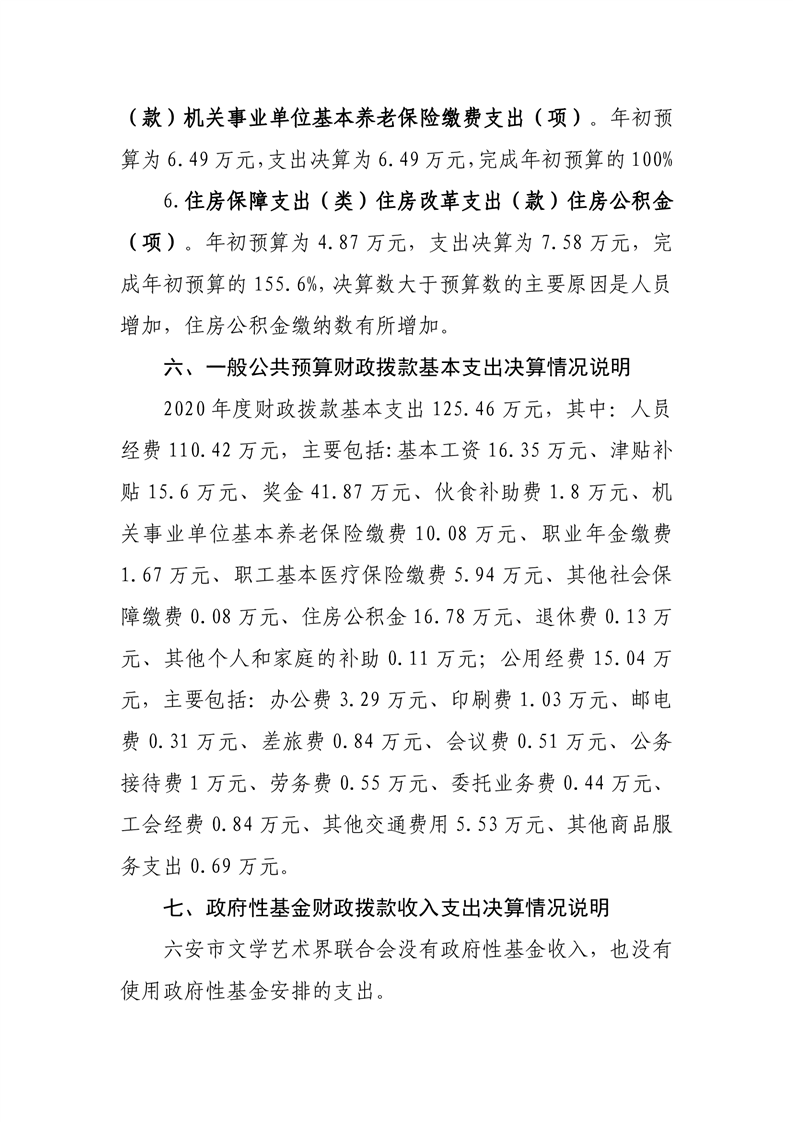 （款）机关事业单位基本养老保险缴费支出（项）。年初预算为 6.49 万元，支出决算为 6.49 万元，完成年初预算的 100%

6.住房保障支出（类）住房改革支出（款）住房公积金（项）。年初预算为 4.87 万元，支出决算为 7.58 万元，完成年初预算的 155.6%，决算数大于预算数的主要原因是人员增加，住房公积金缴纳数有所增加。

六、一般公共预算财政拨款基本支出决算情况说明

2020 年度财政拨款基本支出 125.46 万元，其中：人员经费 110.42 万元，主要包括：基本工资 16.35 万元、津贴补贴 15.6 万元、奖金 41.87 万元、伙食补助费 1.8 万元、机关事业单位基本养老保险缴费 10.08 万元、职业年金缴费 1.67 万元、职工基本医疗保险缴费 5.94 万元、其他社会保障缴费 0.08 万元、住房公积金 16.78 万元、退休费 0.13 万元、其他个人和家庭的补助 0.11 万元；公用经费 15.04 万元，主要包括：办公费 3.29 万元、印刷费 1.03 万元、邮电费 0.31 万元、差旅费 0.84 万元、会议费 0.51 万元、公务接待费 1 万元、劳务费 0.55 万元、委托业务费 0.44 万元、工会经费 0.84 万元、其他交通费用 5.53 万元、其他商品服务支出 0.69 万元。

七、政府性基金财政拨款收入支出决算情况说明

六安市文学艺术界联合会没有政府性基金收入，也没有使用政府性基金安排的支出。